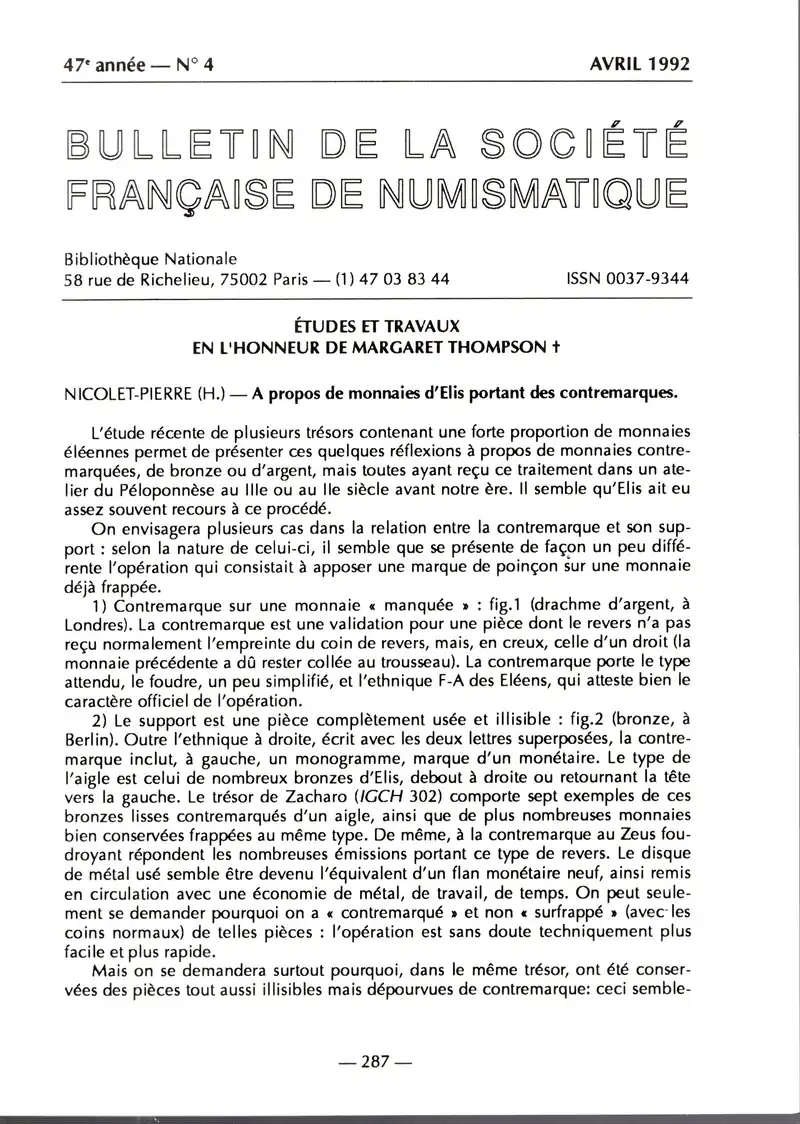 47e année — N° 4 AVRIL 1992

BULLETIN DE LA SOCIÉTÉ FRANÇAISE DE NUMISMATIQUE

Bibliothèque Nationale
58 rue de Richelieu, 75002 Paris — (1) 47 03 83 44 ISSN 0037-9344

ÉTUDES ET TRAVAUX
EN L'HONNEUR DE MARGARET THOMPSON †

NICOLET-PIERRE (H.) — A propos de monnaies d'Elis portant des contremarques.

L'étude récente de plusieurs trésors contenant une forte proportion de monnaies éléennes permet de présenter ces quelques réflexions à propos de monnaies contremarquées, de bronze ou d'argent, mais toutes ayant reçu ce traitement dans un atelier du Péloponnèse au IIIe ou au IIe siècle avant notre ère. Il semble qu'Elis ait eu assez souvent recours à ce procédé.

On envisagera plusieurs cas dans la relation entre la contremarque et son support : selon la nature de celui-ci, il semble que se présente de façon un peu différente l'opération qui consistait à apposer une marque de poinçon sur une monnaie déjà frappée.

1) Contremarque sur une monnaie « manquée » : fig.1 (drachme d'argent, à Londres). La contremarque est une validation pour une pièce dont le revers n'a pas reçu normalement l'empreinte du coin de revers, mais, en creux, celle d'un droit (la monnaie précédente a dû rester collée au trousseau). La contremarque porte le type attendu, le foudre, un peu simplifié, et l'ethnique F-A des Eléens, qui atteste bien le caractère officiel de l'opération.

2) Le support est une pièce complètement usée et illisible : fig.2 (bronze, à Berlin). Outre l'ethnique à droite, écrit avec les deux lettres superposées, la contremarque inclut, à gauche, un monogramme, marque d'un monétaire. Le type de l'aigle est celui de nombreux bronzes d'Elis, debout à droite ou retournant la tête vers la gauche. Le trésor de Zacharo (IGCH 302) comporte sept exemples de ces bronzes lisses contremarqués d'un aigle, ainsi que de plus nombreuses monnaies bien conservées frappées au même type. De même, à la contremarque au Zeus foudroyant répondent les nombreuses émissions portant ce type de revers. Le disque de métal usé semble être devenu l'équivalent d'un flan monétaire neuf, ainsi remis en circulation avec une économie de métal, de travail, de temps. On peut seulement se demander pourquoi on a « contremarqué » et non « surfrappé » (avec les coins normaux) de telles pièces : l'opération est sans doute techniquement plus facile et plus rapide.

Mais on se demandera surtout pourquoi, dans le même trésor, ont été conservées des pièces tout aussi illisibles mais dépourvues de contremarque: ceci semble-

— 287 —